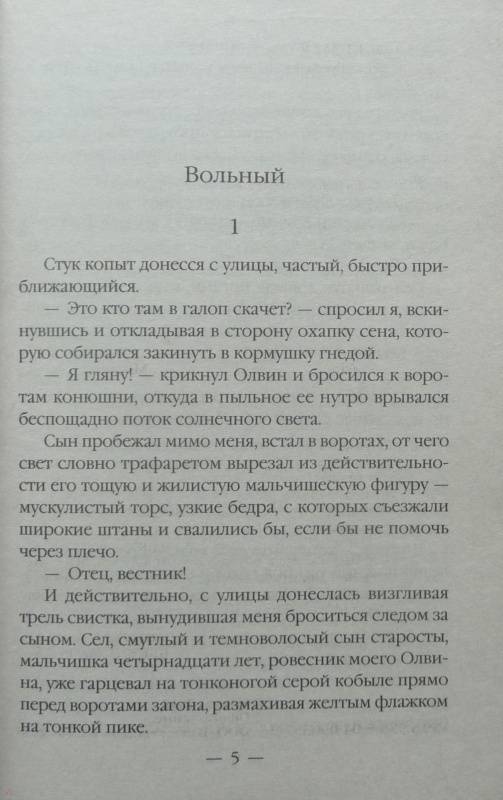 Вольный

1

Стук копыт донесся с улицы, частый, быстро приближающийся.

— Это кто там в галоп скачет? — спросил я, вскинувшись и откладывая в сторону охапку сена, которую собирался закинуть в кормушку гнедой.

— Я гляну! — крикнул Олвин и бросился к воротам конюшни, откуда в пыльное ее нутро врывался беспощадно поток солнечного света.

Сын пробежал мимо меня, встал в воротах, от чего свет словно трафаретом вырезал из действительности его тощую и жилистую мальчишескую фигуру — мускулистый торс, узкие бедра, с которых съезжали широкие штаны и свалились бы, если бы не помочь через плечо.

— Отец, вестник!

И действительно, с улицы донеслась визгливая трель свистка, вынудившая меня броситься следом за сыном. Сел, смуглый и темноволосый сын старосты, мальчишка четырнадцати лет, ровесник моего Олвина, уже гарцевал на тонконогой серой кобыле прямо перед воротами загона, размахивая желтым флажком на тонкой пике.

— 5 —